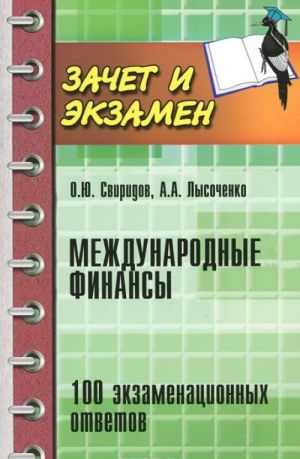 ЗАЧЕТ И ЭКЗАМЕН

О.Ю. Свиридов, А.А. Лысоченко

МЕЖДУНАРОДНЫЕ ФИНАНСЫ

100 экзаменационных ответов